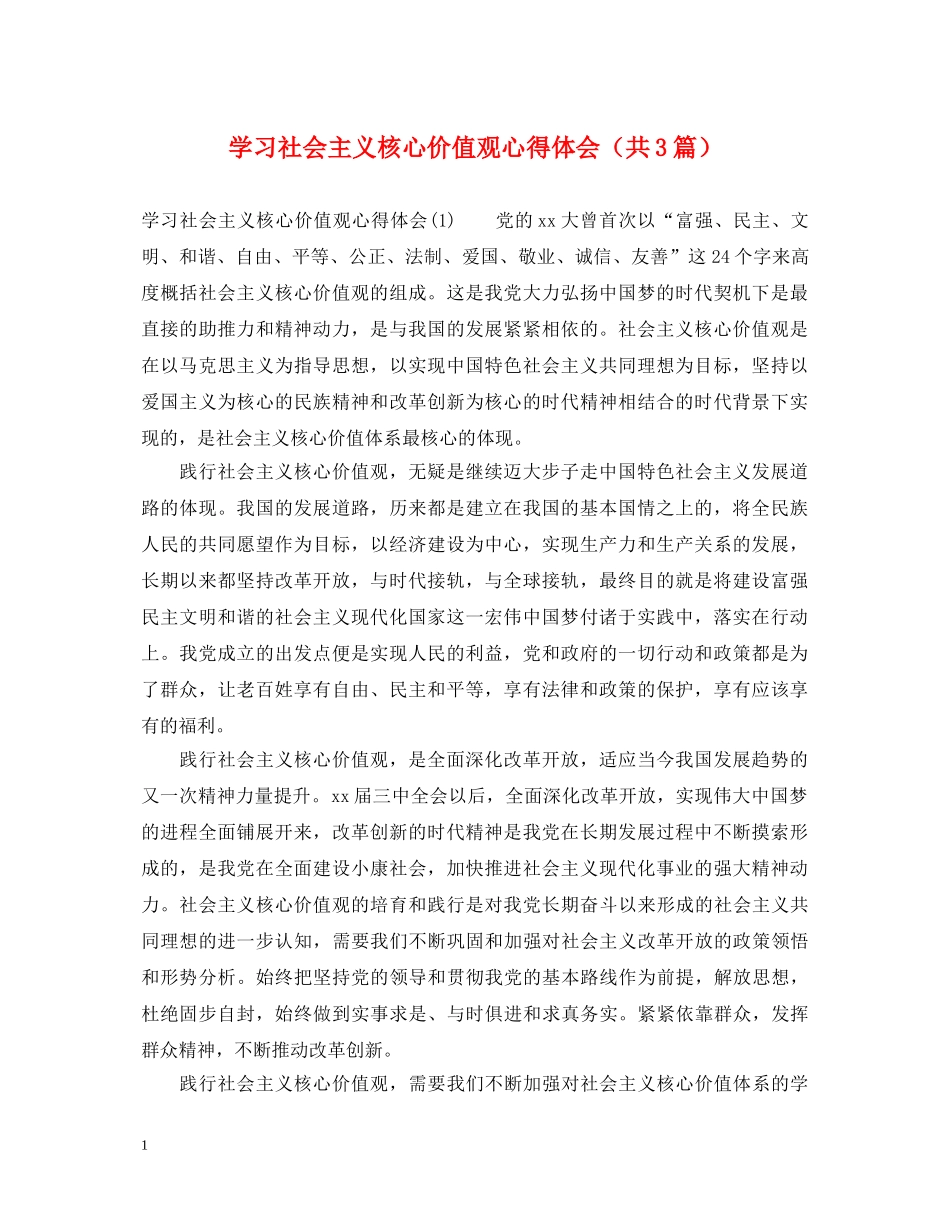 学习社会主义核心价值观心得体会（共3篇）

学习社会主义核心价值观心得体会(1)　　党的xx大曾首次以“富强、民主、文明、和谐、自由、平等、公正、法制、爱国、敬业、诚信、友善”这24个字来高度概括社会主义核心价值观的组成。这是我党大力弘扬中国梦的时代契机下是最直接的助推力和精神动力，是与我国的发展紧紧相依的。社会主义核心价值观是在以马克思主义为指导思想，以实现中国特色社会主义共同理想为目标，坚持以爱国主义为核心的民族精神和改革创新为核心的时代精神相结合的时代背景下实现的，是社会主义核心价值体系最核心的体现。

践行社会主义核心价值观，无疑是继续迈大步子走中国特色社会主义发展道路的体现。我国的发展道路，历来都是建立在我国的基本国情之上的，将全民族人民的共同愿望作为目标，以经济建设为中心，实现生产力和生产关系的发展，长期以来都坚持改革开放，与时代接轨，与全球接轨，最终目的就是将建设富强民主文明和谐的社会主义现代化国家这一宏伟中国梦付诸于实践中，落实在行动上。我党成立的出发点便是实现人民的利益，党和政府的一切行动和政策都是为了群众，让老百姓享有自由、民主和平等，享有法律和政策的保护，享有应该享有的福利。

践行社会主义核心价值观，是全面深化改革开放，适应当今我国发展趋势的又一次精神力量提升。xx届三中全会以后，全面深化改革开放，实现伟大中国梦的进程全面铺展开来，改革创新的时代精神是我党在长期发展过程中不断摸索形成的，是我党在全面建设小康社会，加快推进社会主义现代化事业的强大精神动力。社会主义核心价值观的培育和践行是对我党长期奋斗以来形成的社会主义共同理想的进一步认知，需要我们不断巩固和加强对社会主义改革开放的政策领悟和形势分析。始终把坚持党的领导和贯彻我党的基本路线作为前提，解放思想，杜绝固步自封，始终做到实事求是、与时俱进和求真务实。紧紧依靠群众，发挥群众精神，不断推动改革创新。

践行社会主义核心价值观，需要我们不断加强对社会主义核心价值体系的学

1